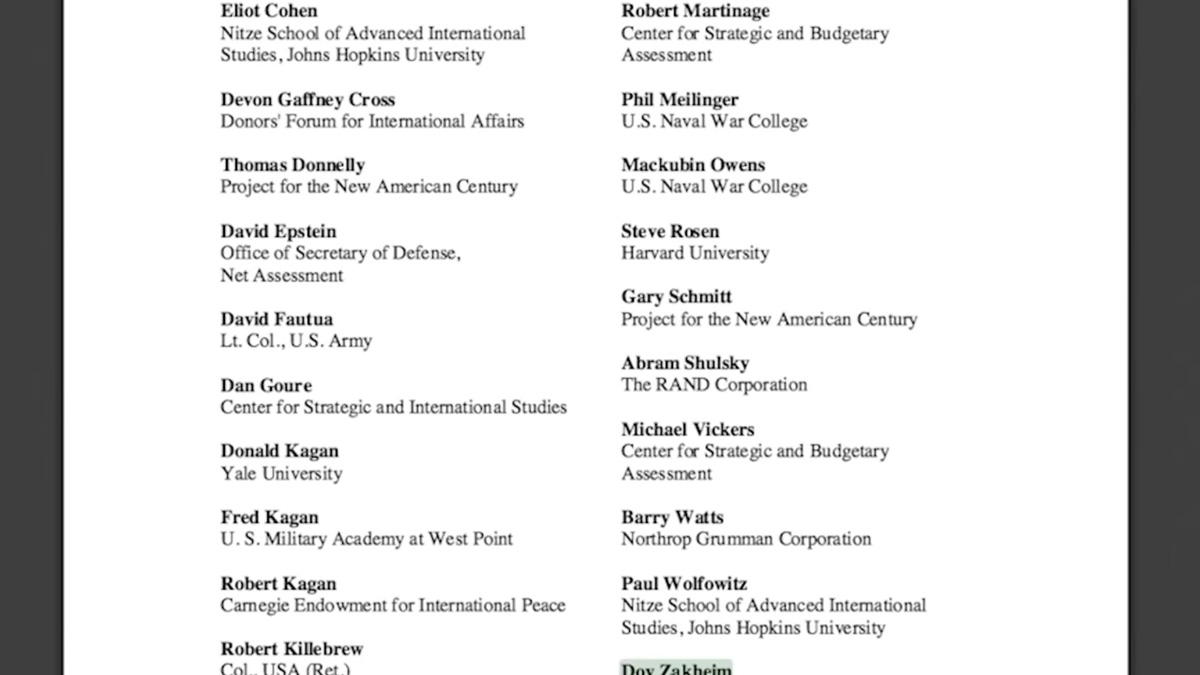 Eliot Cohen
Nitze School of Advanced International Studies, Johns Hopkins University

Devon Gaffney Cross
Donors' Forum for International Affairs

Thomas Donnelly
Project for the New American Century

David Epstein
Office of Secretary of Defense, Net Assessment

David Fautua
Lt. Col., U.S. Army

Dan Goure
Center for Strategic and International Studies

Donald Kagan
Yale University

Fred Kagan
U. S. Military Academy at West Point

Robert Kagan
Carnegie Endowment for International Peace

Robert Killebrew
Col., USA (Ret.)

Robert Martinage
Center for Strategic and Budgetary Assessment

Phil Meilinger
U.S. Naval War College

Mackubin Owens
U.S. Naval War College

Steve Rosen
Harvard University

Gary Schmitt
Project for the New American Century

Abram Shulsky
The RAND Corporation

Michael Vickers
Center for Strategic and Budgetary Assessment

Barry Watts
Northrop Grumman Corporation

Paul Wolfowitz
Nitze School of Advanced International Studies, Johns Hopkins University

Dov Zakheim